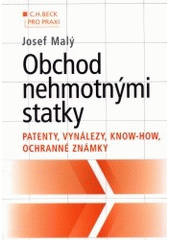 C.H.BECK
PRO PRAXI

Josef Malý

Obchod nehmotnými statky

PATENTY, VYNÁLEZY, KNOW-HOW, OCHRANNÉ ZNÁMKY